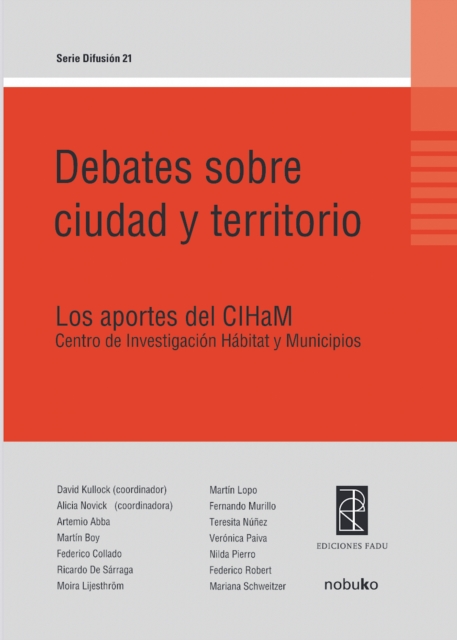 Serie Difusión 21

Debates sobre ciudad y territorio

Los aportes del CIHaM
Centro de Investigación Hábitat y Municipios

David Kullock (coordinador)
Alicia Novick (coordinadora)
Artemio Abba
Martín Boy
Federico Collado
Ricardo De Sárraga
Moira Lijesthröm

Martín Lopo
Fernando Murillo
Teresita Núñez
Verónica Paiva
Nilda Pierro
Federico Robert
Mariana Schweitzer

EDICIONES FADU

nobuko